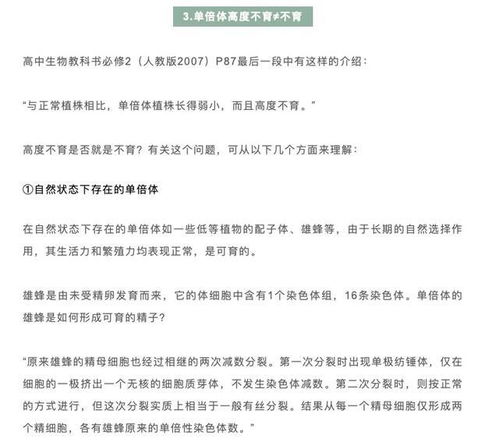 3.单倍体高度不育≠不育

高中生物教科书必修2（人教版2007）P87最后一段中有这样的介绍：

“与正常植株相比，单倍体植株长得弱小，而且高度不育。”

高度不育是否就是不育？有关这个问题，可从以下几个方面来理解：

①自然状态下存在的单倍体

在自然状态下存在的单倍体如一些低等植物的配子体、雄蜂等，由于长期的自然选择作用，其生活力和繁殖力均表现正常，是可育的。

雄蜂是由未受精卵发育而来，它的体细胞中含有1个染色体组，16条染色体。单倍体的雄蜂是如何形成可育的精子？

“原来雄蜂的精母细胞也经过相继的两次减数分裂。第一次分裂时出现单极纺锤体，仅在细胞的一极挤出一个无核的细胞质芽体，不发生染色体减数。第二次分裂时，则按正常的方式进行，但这次分裂实质上相当于一般有丝分裂。结果从每一个精母细胞仅形成两个精细胞，各有雄蜂原来的单倍性染色体数。”